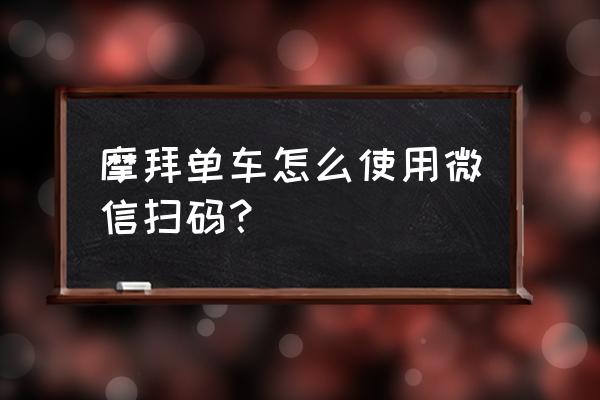 摩拜单车怎么使用微信扫码?